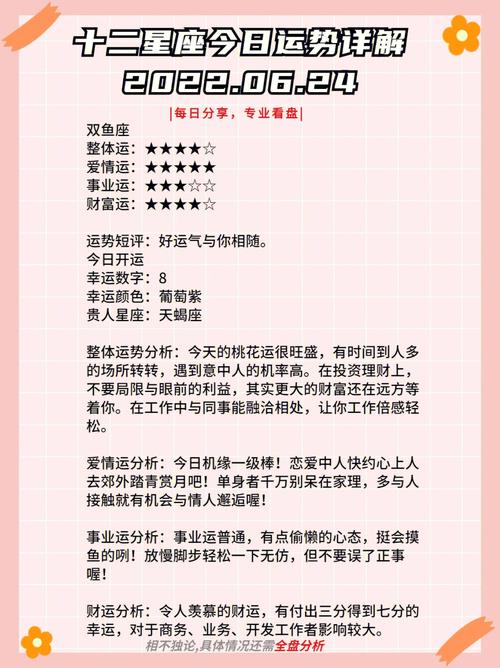 十二星座今日运势详解
2022.06.24

|每日分享，专业看盘|

双鱼座
整体运：★★★★☆
爱情运：★★★★★
事业运：★★★☆☆
财富运：★★★★☆

运势短评：好运气与你相随。
今日开运
幸运数字：8
幸运颜色：葡萄紫
贵人星座：天蝎座

整体运势分析：今天的桃花运很旺盛，有时间到人多的场所转转，遇到意中人的机率高。在投资理财上，不要局限与眼前的利益，其实更大的财富还在远方等着你。在工作中与同事能融洽相处，让你工作倍感轻松。

爱情运分析：今日机缘一级棒！恋爱中人快约心上人去郊外踏青赏月吧！单身者千万别呆在家理，多与人接触就有机会与情人邂逅喔！

事业运分析：事业运普通，有点偷懒的心态，挺会摸鱼的咧！放慢脚步轻松一下无仿，但不要误了正事喔！

财运分析：令人羡慕的财运，有付出三分得到七分的幸运，对于商务、业务、开发工作者影响较大。

相不独论,具体情况还需全盘分析